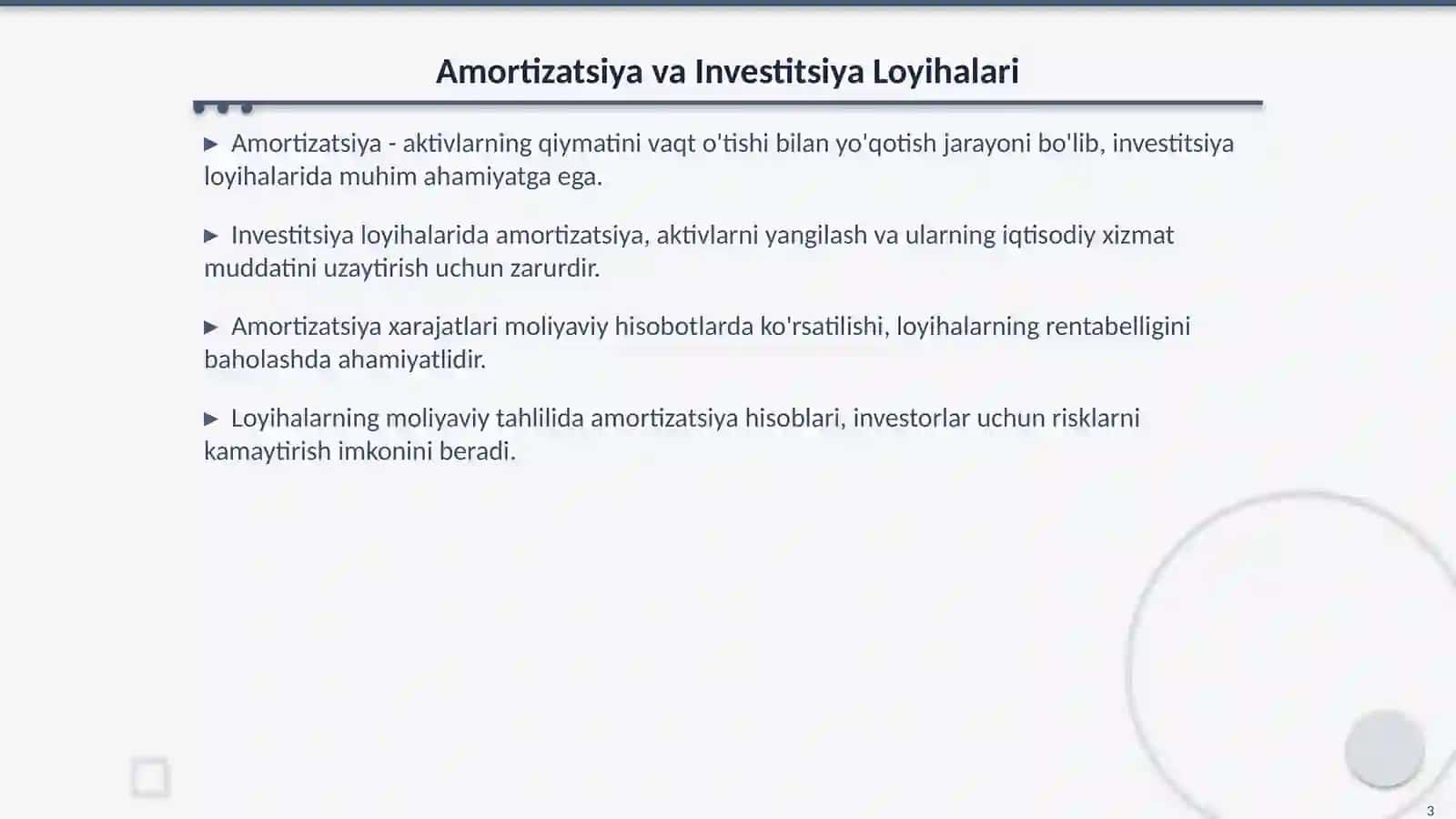 Amortizatsiya va Investitsiya Loyihalari

▶ Amortizatsiya - aktivlarning qiymatini vaqt o'tishi bilan yo'qotish jarayoni bo'lib, investitsiya loyihalarida muhim ahamiyatga ega.

▶ Investitsiya loyihalarida amortizatsiya, aktivlarni yangilash va ularning iqtisodiy xizmat muddatini uzaytirish uchun zarurdir.

▶ Amortizatsiya xarajatlari moliyaviy hisobotlarda ko'rsatilishi, loyihalarning rentabelligini baholashda ahamiyatlidir.

▶ Loyihalarning moliyaviy tahlilida amortizatsiya hisoblari, investorlar uchun risklarni kamaytirish imkonini beradi.

3